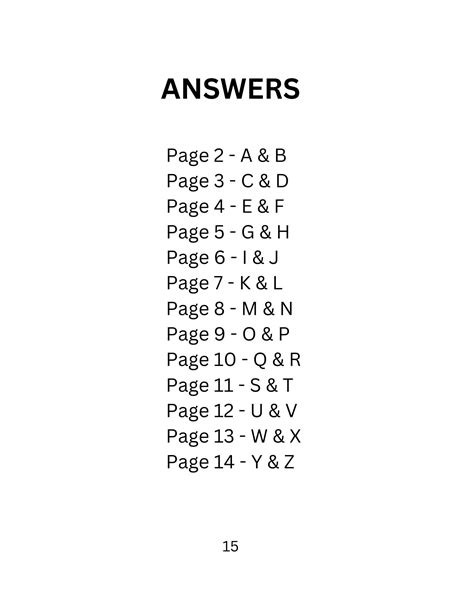 ANSWERS

Page 2 - A & B
Page 3 - C & D
Page 4 - E & F
Page 5 - G & H
Page 6 - I & J
Page 7 - K & L
Page 8 - M & N
Page 9 - O & P
Page 10 - Q & R
Page 11 - S & T
Page 12 - U & V
Page 13 - W & X
Page 14 - Y & Z

15